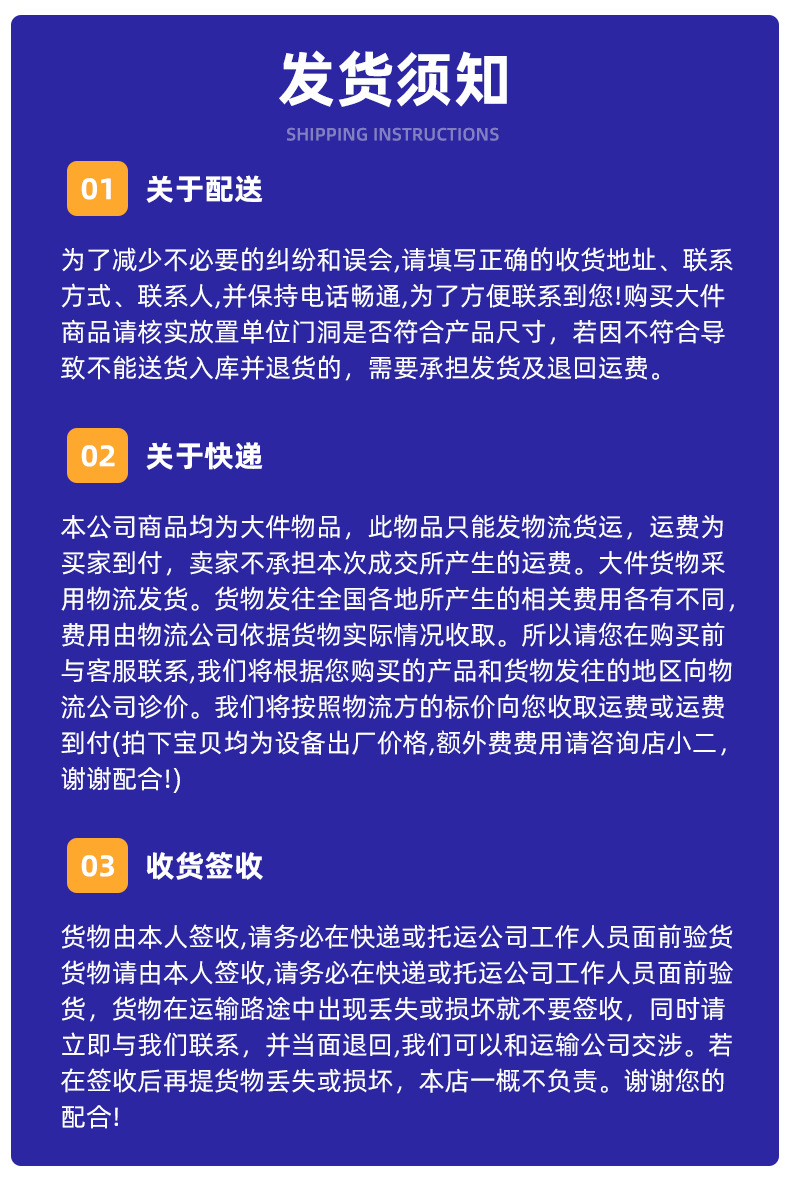 发货须知

SHIPPING INSTRUCTIONS

01 关于配送

为了减少不必要的纠纷和误会,请填写正确的收货地址、联系方式、联系人,并保持电话畅通,为了方便联系到您!购买大件商品请核实放置单位门洞是否符合产品尺寸，若因不符合导致不能送货入库并退货的，需要承担发货及退回运费。

02 关于快递

本公司商品均为大件物品，此物品只能发物流货运，运费为买家到付，卖家不承担本次成交所产生的运费。大件货物采用物流发货。货物发往全国各地所产生的相关费用各有不同，费用由物流公司依据货物实际情况收取。所以请您在购买前与客服联系,我们将根据您购买的产品和货物发往的地区向物流公司诊价。我们将按照物流方的标价向您收取运费或运费到付(拍下宝贝均为设备出厂价格,额外费费用请咨询店小二，谢谢配合!)

03 收货签收

货物由本人签收,请务必在快递或托运公司工作人员面前验货货物请由本人签收,请务必在快递或托运公司工作人员面前验货，货物在运输路途中出现丢失或损坏就不要签收，同时请立即与我们联系，并当面退回,我们可以和运输公司交涉。若在签收后再提货物丢失或损坏，本店一概不负责。谢谢您的配合!